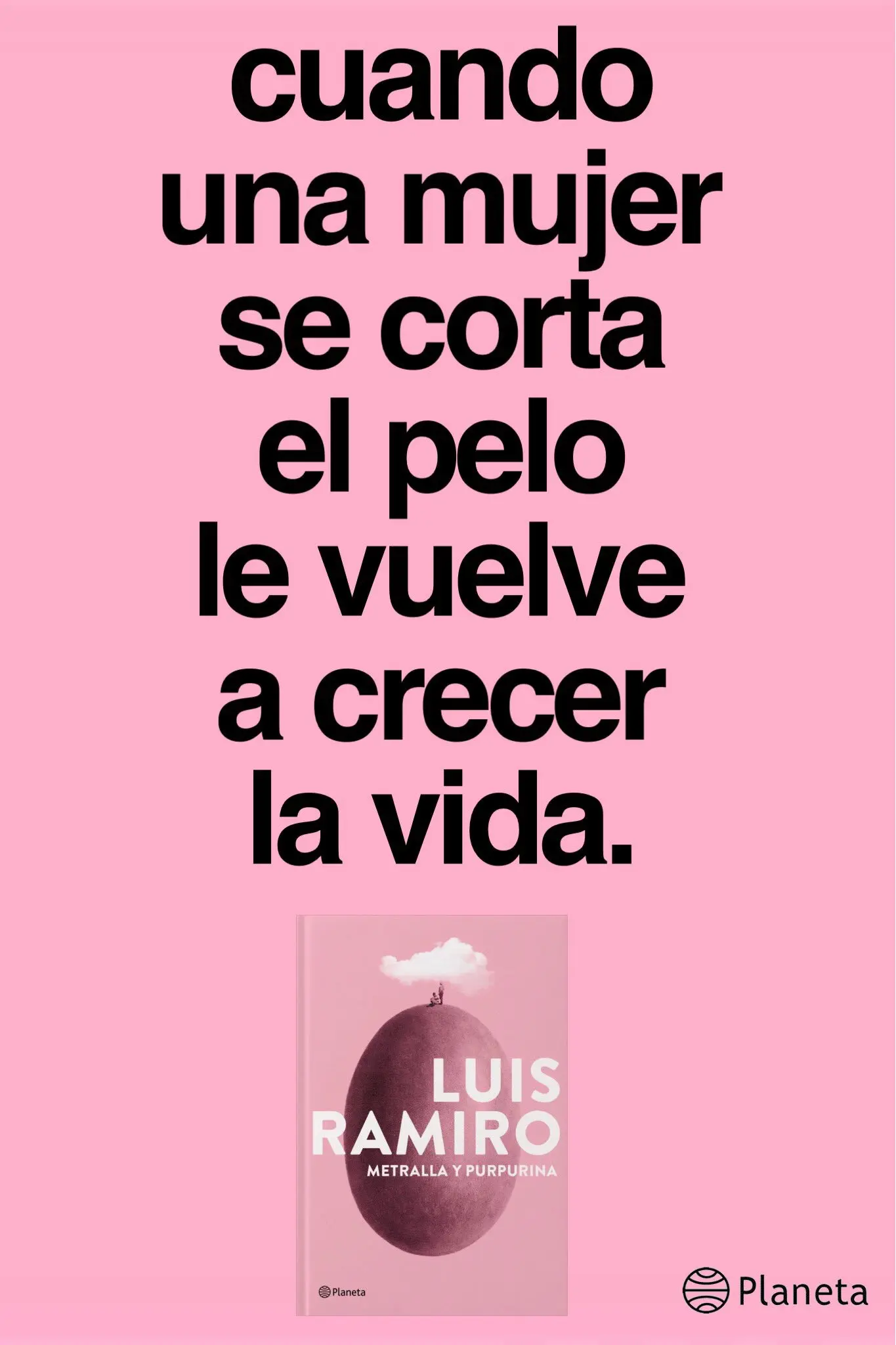 cuando una mujer se corta el pelo le vuelve a crecer la vida.

LUIS RAMIRO
METRALLA Y PURPURINA

Planeta

Planeta